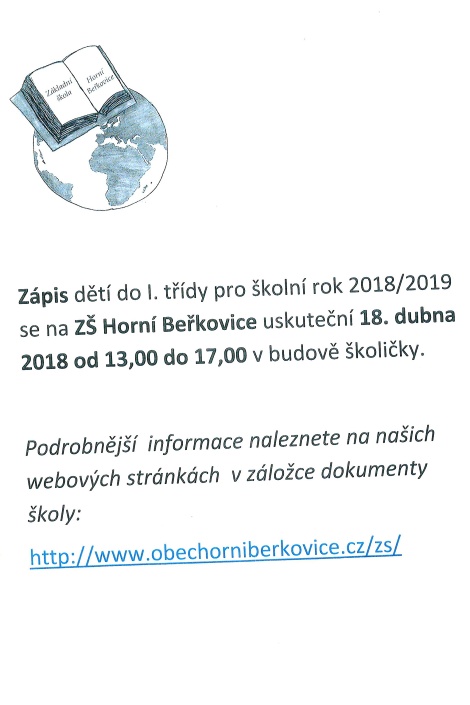 Základní škola Horní Beřkovice

Zápis dětí do I. třídy pro školní rok 2018/2019 se na ZŠ Horní Beřkovice uskuteční 18. dubna 2018 od 13,00 do 17,00 v budově školičky.

Podrobnější informace naleznete na našich webových stránkách v záložce dokumenty školy:

http://www.obechorniberkovice.cz/zs/